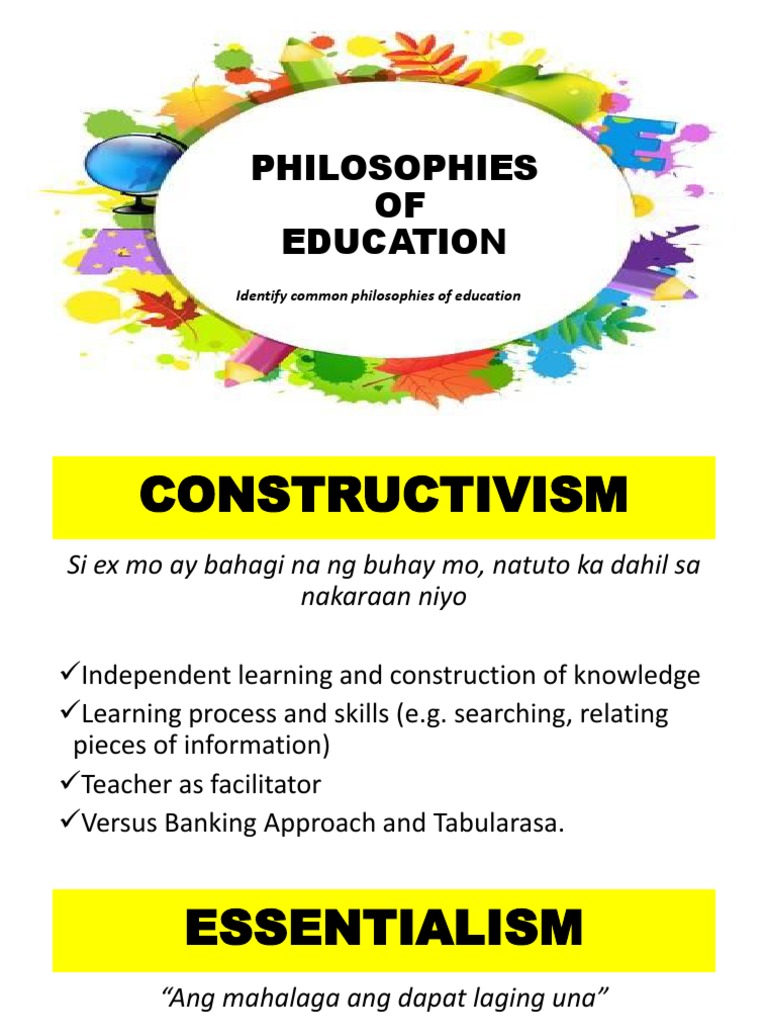 PHILOSOPHIES
OF
EDUCATION

Identify common philosophies of education

CONSTRUCTIVISM

Si ex mo ay bahagi na ng buhay mo, natuto ka dahil sa nakaraan niyo

✓Independent learning and construction of knowledge
✓Learning process and skills (e.g. searching, relating pieces of information)
✓Teacher as facilitator
✓Versus Banking Approach and Tabularasa.

ESSENTIALISM

"Ang mahalaga ang dapat laging una"